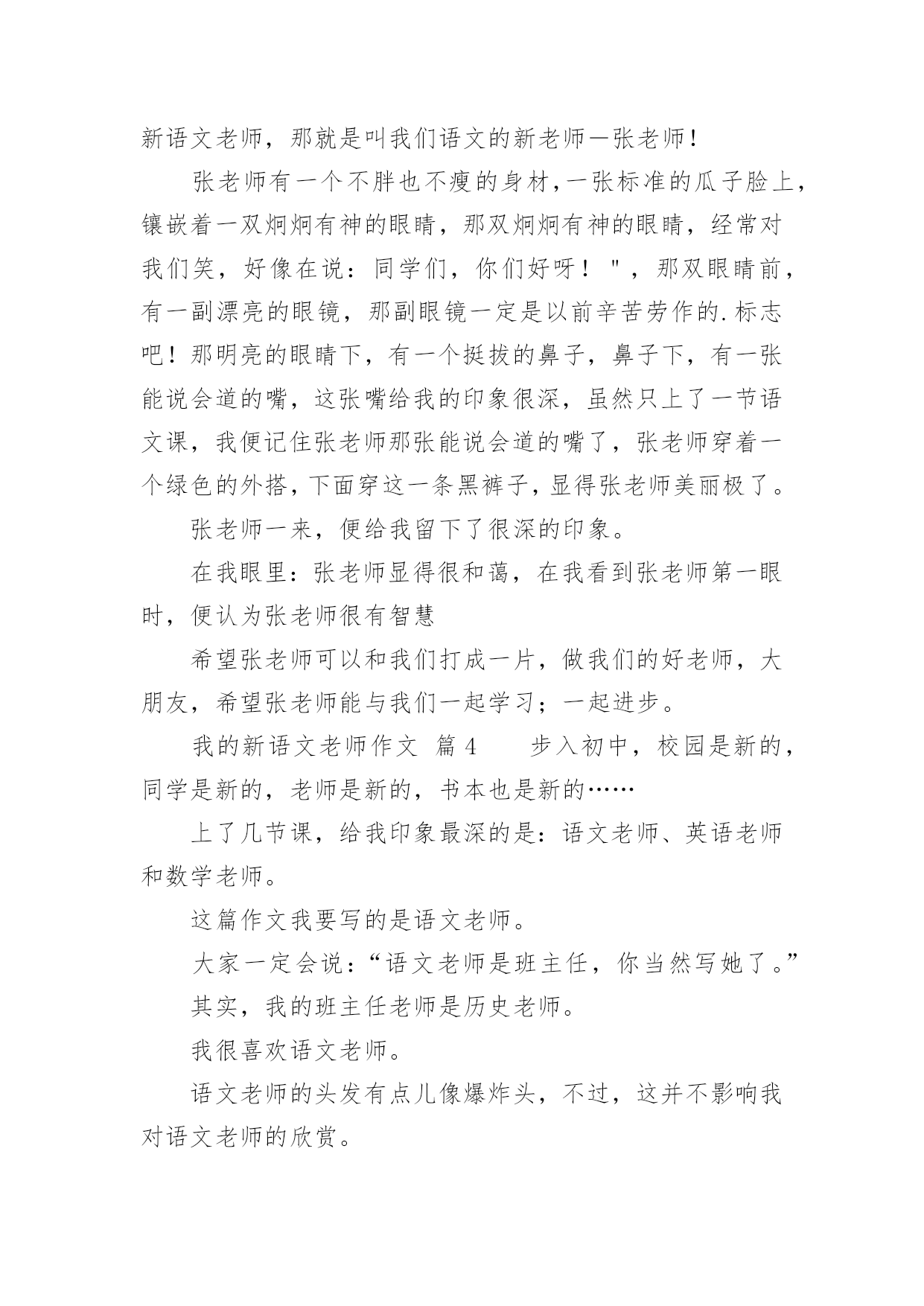 新语文老师，那就是叫我们语文的新老师—张老师！

张老师有一个不胖也不瘦的身材，一张标准的瓜子脸上，镶嵌着一双炯炯有神的眼睛，那双炯炯有神的眼睛，经常对我们笑，好像在说：同学们，你们好呀！＂，那双眼睛前，有一副漂亮的眼镜，那副眼镜一定是以前辛苦劳作的.标志吧！那明亮的眼睛下，有一个挺拔的鼻子，鼻子下，有一张能说会道的嘴，这张嘴给我的印象很深，虽然只上了一节语文课，我便记住张老师那张能说会道的嘴了，张老师穿着一个绿色的外搭，下面穿这一条黑裤子，显得张老师美丽极了。

张老师一来，便给我留下了很深的印象。

在我眼里：张老师显得很和蔼，在我看到张老师第一眼时，便认为张老师很有智慧

希望张老师可以和我们打成一片，做我们的好老师，大朋友，希望张老师能与我们一起学习；一起进步。

我的新语文老师作文 篇4 步入初中，校园是新的，同学是新的，老师是新的，书本也是新的……

上了几节课，给我印象最深的是：语文老师、英语老师和数学老师。

这篇作文我要写的是语文老师。

大家一定会说：“语文老师是班主任，你当然写她了。”

其实，我的班主任老师是历史老师。

我很喜欢语文老师。

语文老师的头发有点儿像爆炸头，不过，这并不影响我对语文老师的欣赏。